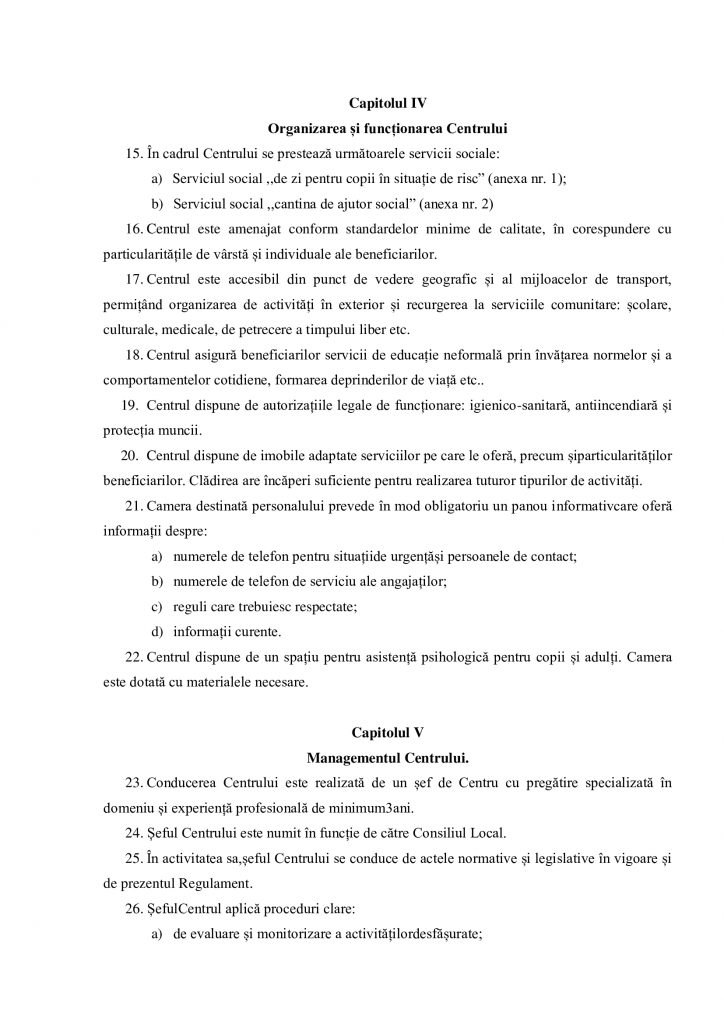 Capitolul IV
Organizarea și funcționarea Centrului

15. În cadrul Centrului se prestează următoarele servicii sociale:

a) Serviciul social ,,de zi pentru copii în situație de risc” (anexa nr. 1);

b) Serviciul social ,,cantina de ajutor social” (anexa nr. 2)

16. Centrul este amenajat conform standardelor minime de calitate, în corespundere cu particularitățile de vârstă și individuale ale beneficiarilor.

17. Centrul este accesibil din punct de vedere geografic și al mijloacelor de transport, permițând organizarea de activități în exterior și recurgerea la serviciile comunitare: școlare, culturale, medicale, de petrecere a timpului liber etc.

18. Centrul asigură beneficiarilor servicii de educație neformală prin învățarea normelor și a comportamentelor cotidiene, formarea deprinderilor de viață etc..

19. Centrul dispune de autorizațiile legale de funcționare: igienico-sanitară, antiincendiară și protecția muncii.

20. Centrul dispune de imobile adaptate serviciilor pe care le oferă, precum șiparticularităților beneficiarilor. Clădirea are încăperi suficiente pentru realizarea tuturor tipurilor de activități.

21. Camera destinată personalului prevede în mod obligatoriu un panou informativcare oferă informații despre:

a) numerele de telefon pentru situațiide urgențăși persoanele de contact;

b) numerele de telefon de serviciu ale angajaților;

c) reguli care trebuiesc respectate;

d) informații curente.

22. Centrul dispune de un spațiu pentru asistență psihologică pentru copii și adulți. Camera este dotată cu materialele necesare.

Capitolul V
Managementul Centrului.

23. Conducerea Centrului este realizată de un șef de Centru cu pregătire specializată în domeniu și experiență profesională de minimum3ani.

24. Șeful Centrului este numit în funcție de către Consiliul Local.

25. În activitatea sa,șeful Centrului se conduce de actele normative și legislative în vigoare și de prezentul Regulament.

26. ȘefulCentrul aplică proceduri clare:

a) de evaluare și monitorizare a activitățilordesfășurate;